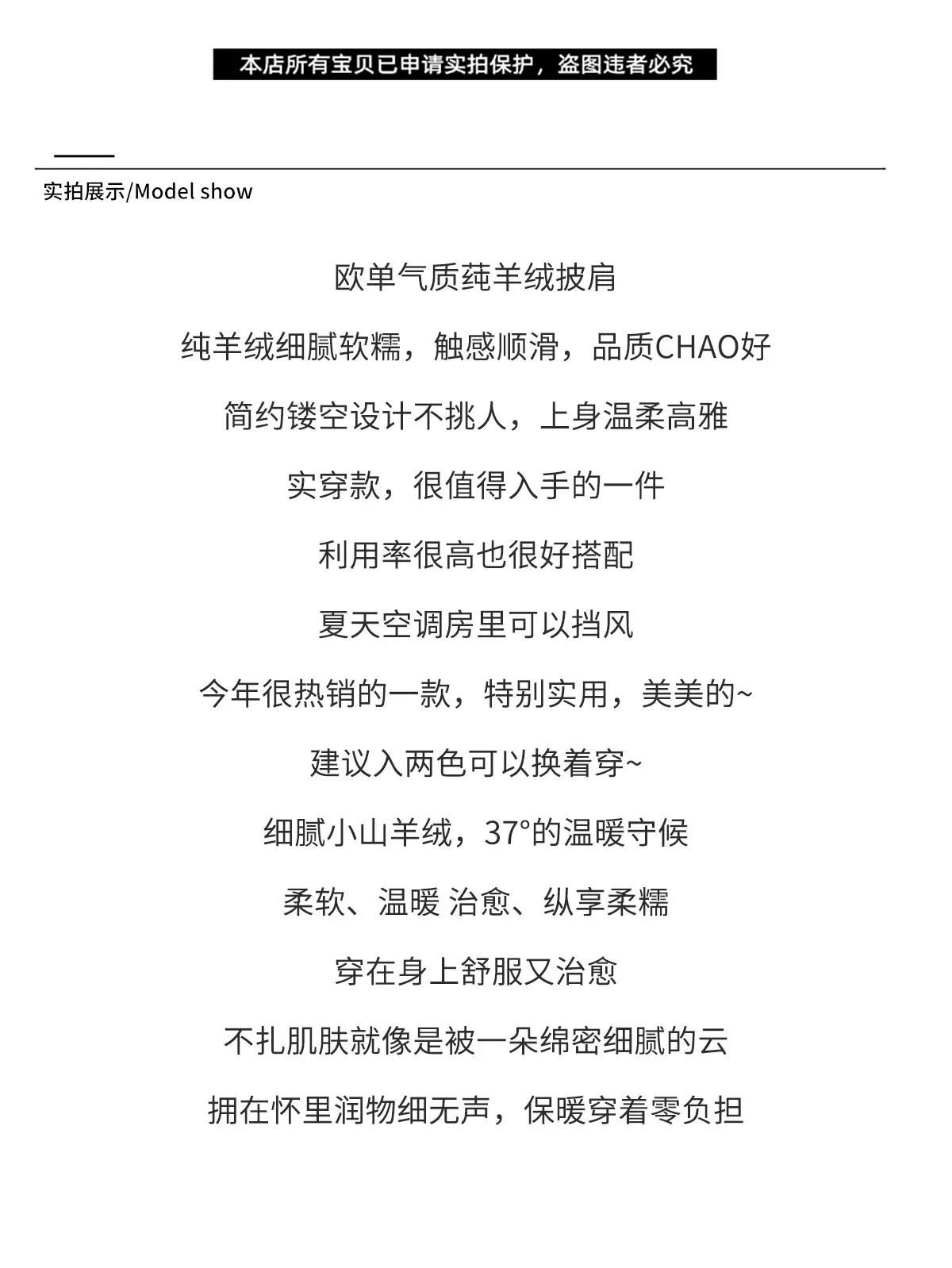 本店所有宝贝已申请实拍保护，盗图违者必究

实拍展示/Model show

欧单气质莼羊绒披肩

纯羊绒细腻软糯，触感顺滑，品质CHAO好

简约镂空设计不挑人，上身温柔高雅

实穿款，很值得入手的一件

利用率很高也很好搭配

夏天空调房里可以挡风

今年很热销的一款，特别实用，美美的~

建议入两色可以换着穿~

细腻小山羊绒，37°的温暖守候

柔软、温暖 治愈、纵享柔糯

穿在身上舒服又治愈

不扎肌肤就像是被一朵绵密细腻的云

拥在怀里润物细无声，保暖穿着零负担